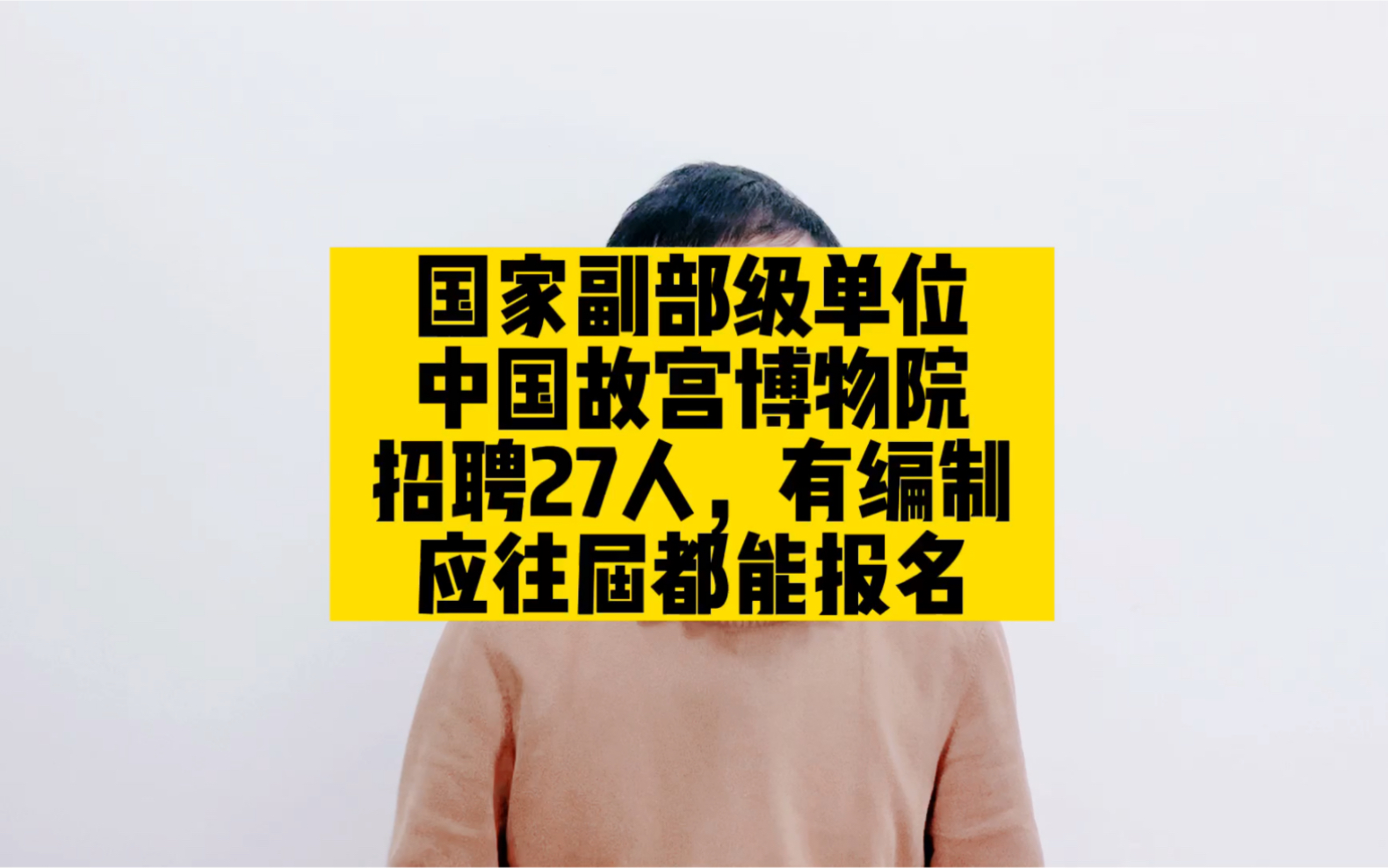 国家副部级单位
中国故宫博物院
招聘27人，有编制
应往届都能报名